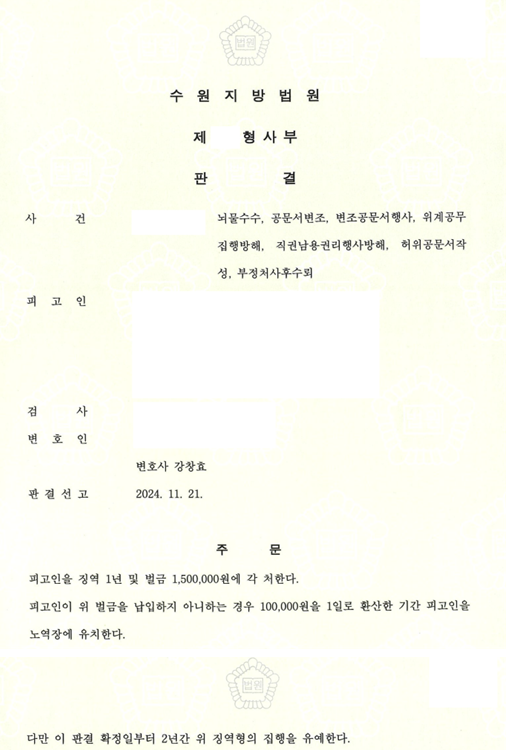 법원

수 원 지 방 법 원

제 형 사 부

판 결

사 건 뇌물수수, 공문서변조, 변조공문서행사, 위계공무집행방해, 직권남용권리행사방해, 허위공문서작성, 부정처사후수뢰

피 고 인

검 사

변 호 인

변호사 강창효

판 결 선 고 2024. 11. 21.

주 문

피고인을 징역 1년 및 벌금 1,500,000원에 각 처한다.

피고인이 위 벌금을 납입하지 아니하는 경우 100,000원을 1일로 환산한 기간 피고인을 노역장에 유치한다.

법원

다만 이 판결 확정일부터 2년간 위 징역형의 집행을 유예한다.